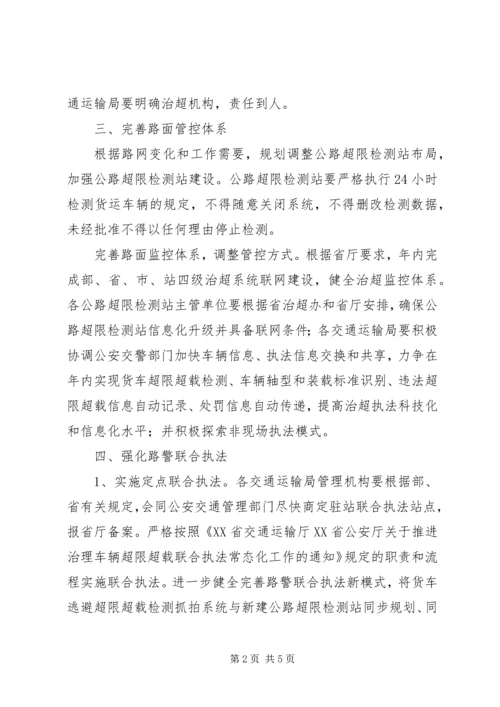 通运输局要明确治超机构，责任到人。

三、完善路面管控体系

根据路网变化和工作需要，规划调整公路超限检测站布局，加强公路超限检测站建设。公路超限检测站要严格执行24小时检测货运车辆的规定，不得随意关闭系统，不得删改检测数据，未经批准不得以任何理由停止检测。

完善路面监控体系，调整管控方式。根据省厅要求，年内完成部、省、市、站四级治超系统联网建设，健全治超监控体系。各公路超限检测站主管单位要根据省治超办和省厅安排，确保公路超限检测站信息化升级并具备联网条件；各交通运输局要积极协调公安交警部门加快车辆信息、执法信息交换和共享，力争在年内实现货车超限超载检测、车辆轴型和装载标准识别、违法超限超载信息自动记录、处罚信息自动传递，提高治超执法科技化和信息化水平；并积极探索非现场执法模式。

四、强化路警联合执法

1、实施定点联合执法。各交通运输局管理机构要根据部、省有关规定，会同公安交通管理部门尽快商定驻站联合执法站点，报省厅备案。严格按照《XX省交通运输厅XX省公安厅关于推进治理车辆超限超载联合执法常态化工作的通知》规定的职责和流程实施联合执法。进一步健全完善路警联合执法新模式，将货车逃避超限超载检测抓拍系统与新建公路超限检测站同步规划、同

第2页 共5页